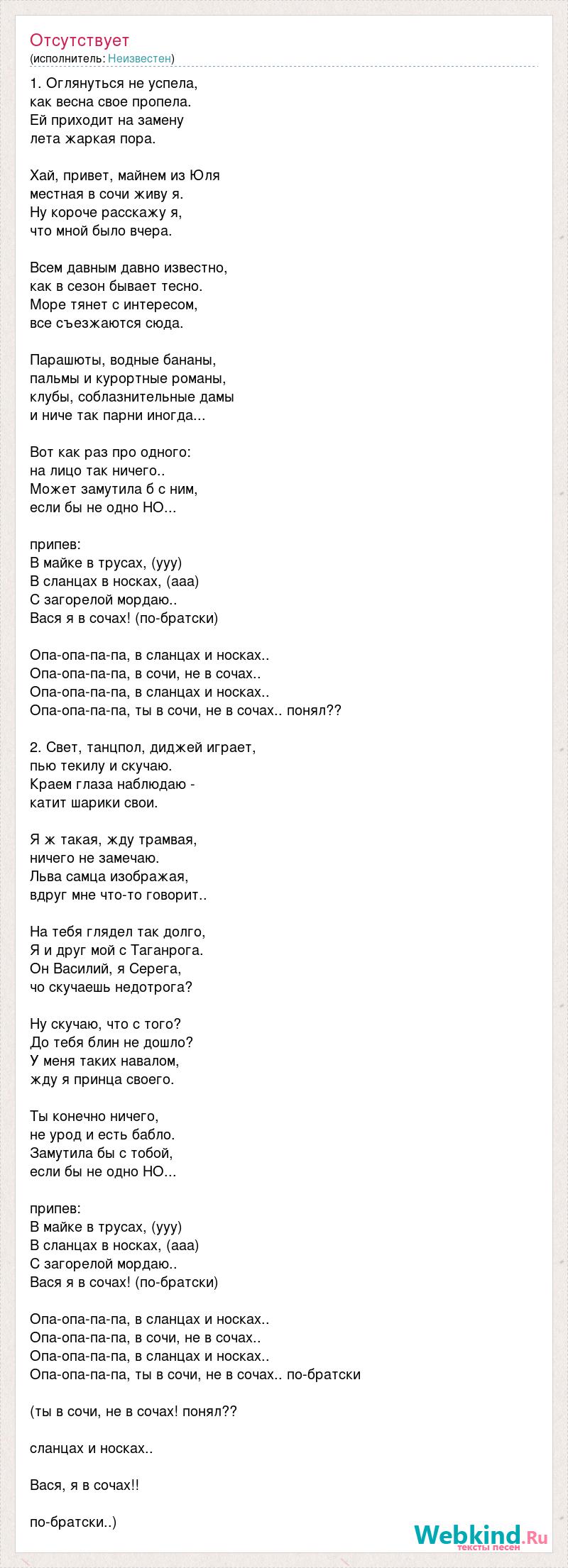 Отсутствует
(исполнитель: Неизвестен)

1. Оглянуться не успела,
как весна свое пропела.
Ей приходит на замену
лета жаркая пора.

Хай, привет, майнем из Юля
местная в сочи живу я.
Ну короче расскажу я,
что мной было вчера.

Всем давным давно известно,
как в сезон бывает тесно.
Море тянет с интересом,
все съезжаются сюда.

Парашюты, водные бананы,
пальмы и курортные романы,
клубы, соблазнительные дамы
и ниче так парни иногда...

Вот как раз про одного:
на лицо так ничего..
Может замутила б с ним,
если бы не одно НО...

припев:
В майке в трусах, (ууу)
В сланцах в носках, (ааа)
С загорелой мордаю..
Вася я в сочах! (по-братски)

Опа-опа-па-па, в сланцах и носках..
Опа-опа-па-па, в сочи, не в сочах..
Опа-опа-па-па, в сланцах и носках..
Опа-опа-па-па, ты в сочи, не в сочах.. понял??

2. Свет, танцпол, диджей играет,
пью текилу и скучаю.
Краем глаза наблюдаю -
катит шарики свои.

Я ж такая, жду трамвая,
ничего не замечаю.
Льва самца изображая,
вдруг мне что-то говорит..

На тебя глядел так долго,
Я и друг мой с Таганрога.
Он Василий, я Серега,
чо скучаешь недотрога?

Ну скучаю, что с того?
До тебя блин не дошло?
У меня таких навалом,
жду я принца своего.

Ты конечно ничего,
не урод и есть бабло.
Замутила бы с тобой,
если бы не одно НО...

припев:
В майке в трусах, (ууу)
В сланцах в носках, (ааа)
С загорелой мордаю..
Вася я в сочах! (по-братски)

Опа-опа-па-па, в сланцах и носках..
Опа-опа-па-па, в сочи, не в сочах..
Опа-опа-па-па, в сланцах и носках..
Опа-опа-па-па, ты в сочи, не в сочах.. по-братски

(ты в сочи, не в сочах! понял??

сланцах и носках..

Вася, я в сочах!!

по-братски..)

Webkind.Ru
тексты песен